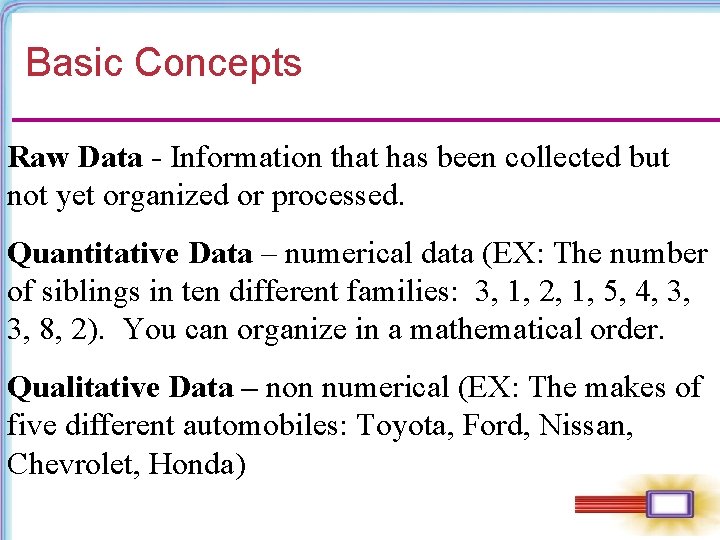 Basic Concepts

Raw Data - Information that has been collected but not yet organized or processed.

Quantitative Data – numerical data (EX: The number of siblings in ten different families: 3, 1, 2, 1, 5, 4, 3, 3, 8, 2). You can organize in a mathematical order.

Qualitative Data – non numerical (EX: The makes of five different automobiles: Toyota, Ford, Nissan, Chevrolet, Honda)